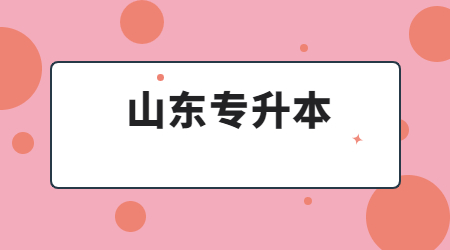 山东专升本